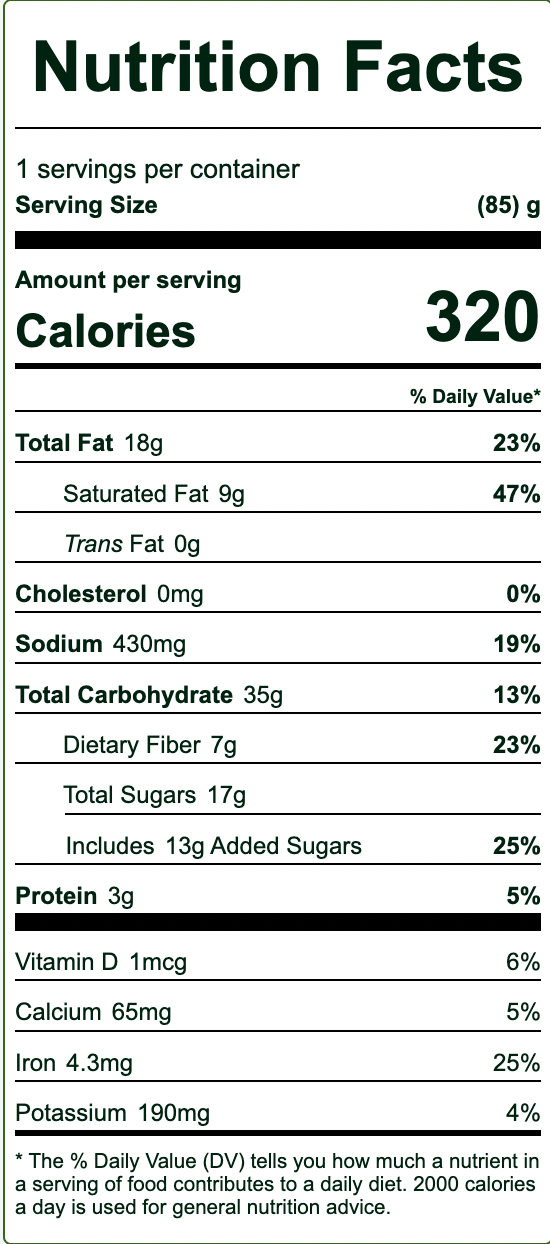 Nutrition Facts

1 servings per container
Serving Size (85) g

Amount per serving
Calories 320

% Daily Value*

Total Fat 18g 23%
Saturated Fat 9g 47%
Trans Fat 0g
Cholesterol 0mg 0%
Sodium 430mg 19%
Total Carbohydrate 35g 13%
Dietary Fiber 7g 23%
Total Sugars 17g
Includes 13g Added Sugars 25%
Protein 3g 5%

Vitamin D 1mcg 6%
Calcium 65mg 5%
Iron 4.3mg 25%
Potassium 190mg 4%

* The % Daily Value (DV) tells you how much a nutrient in a serving of food contributes to a daily diet. 2000 calories a day is used for general nutrition advice.